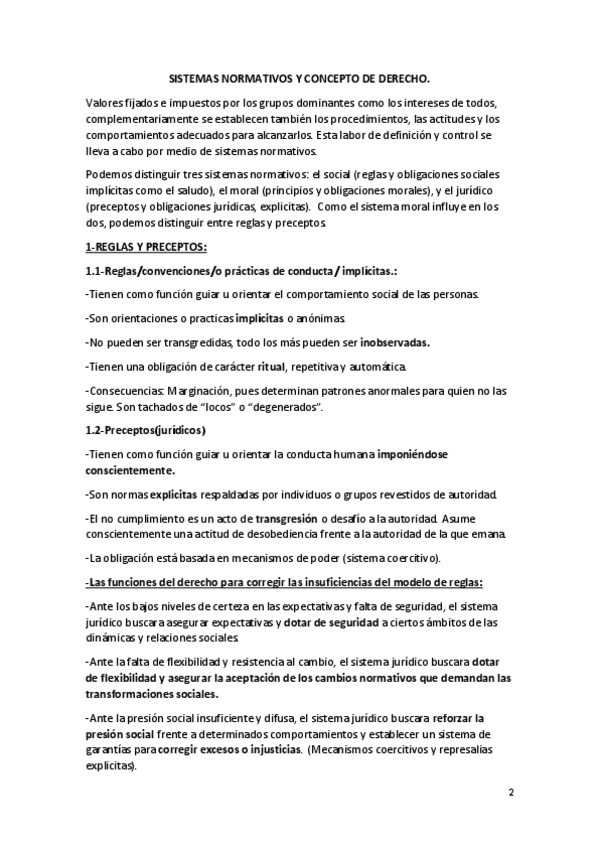 SISTEMAS NORMATIVOS Y CONCEPTO DE DERECHO.

Valores fijados e impuestos por los grupos dominantes como los intereses de todos, complementariamente se establecen también los procedimientos, las actitudes y los comportamientos adecuados para alcanzarlos. Esta labor de definición y control se lleva a cabo por medio de sistemas normativos.

Podemos distinguir tres sistemas normativos: el social (reglas y obligaciones sociales implícitas como el saludo), el moral (principios y obligaciones morales), y el jurídico (preceptos y obligaciones jurídicas, explicitas). Como el sistema moral influye en los dos, podemos distinguir entre reglas y preceptos.

1-REGLAS Y PRECEPTOS:

1.1-Reglas/convenciones/o prácticas de conducta / implícitas.:

-Tienen como función guiar u orientar el comportamiento social de las personas.

-Son orientaciones o practicas implícitas o anónimas.

-No pueden ser transgredidas, todo los más pueden ser inobservadas.

-Tienen una obligación de carácter ritual, repetitiva y automática.

-Consecuencias: Marginación, pues determinan patrones anormales para quien no las sigue. Son tachados de "locos" o "degenerados".

1.2-Preceptos(jurídicos)

-Tienen como función guiar u orientar la conducta humana imponiéndose conscientemente.

-Son normas explicitas respaldadas por individuos o grupos revestidos de autoridad.

-El no cumplimiento es un acto de transgresión o desafío a la autoridad. Asume conscientemente una actitud de desobediencia frente a la autoridad de la que emana.

-La obligación está basada en mecanismos de poder (sistema coercitivo).

-Las funciones del derecho para corregir las insuficiencias del modelo de reglas:

-Ante los bajos niveles de certeza en las expectativas y falta de seguridad, el sistema jurídico buscara asegurar expectativas y dotar de seguridad a ciertos ámbitos de las dinámicas y relaciones sociales.

-Ante la falta de flexibilidad y resistencia al cambio, el sistema jurídico buscara dotar de flexibilidad y asegurar la aceptación de los cambios normativos que demandan las transformaciones sociales.

-Ante la presión social insuficiente y difusa, el sistema jurídico buscara reforzar la presión social frente a determinados comportamientos y establecer un sistema de garantías para corregir excesos o injusticias. (Mecanismos coercitivos y represalias explicitas).

2